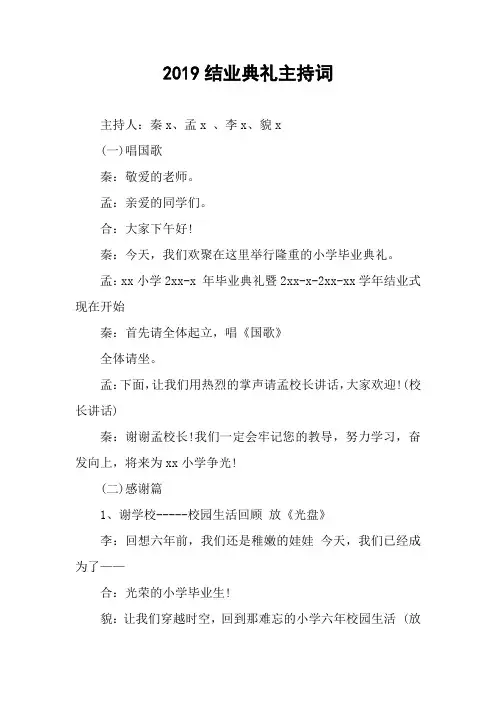 2019 结业典礼主持词

主持人：秦 x、孟 x 、李 x、貌 x

(一)唱国歌

秦：敬爱的老师。

孟：亲爱的同学们。

合：大家下午好!

秦：今天，我们欢聚在这里举行隆重的小学毕业典礼。

孟：xx 小学 2xx-x 年毕业典礼暨 2xx-x-2xx-xx 学年结业式现在开始

秦：首先请全体起立，唱《国歌》

全体请坐。

孟：下面，让我们用热烈的掌声请孟校长讲话，大家欢迎!(校长讲话)

秦：谢谢孟校长!我们一定会牢记您的教导，努力学习，奋发向上，将来为 xx 小学争光!

(二)感谢篇

1、谢学校-----校园生活回顾 放《光盘》

李：回想六年前，我们还是稚嫩的娃娃 今天，我们已经成为了——

合：光荣的小学毕业生!

貌：让我们穿越时空，回到那难忘的小学六年校园生活 (放